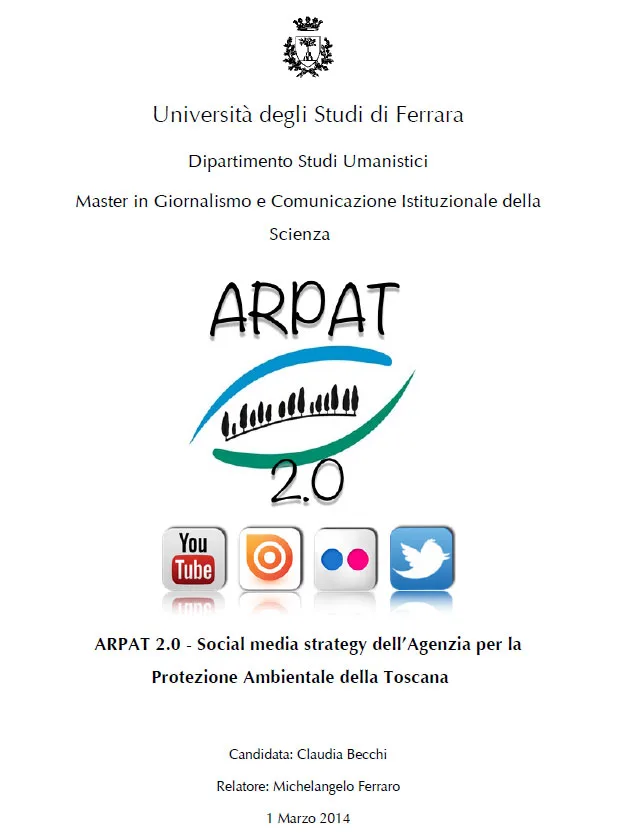 Università degli Studi di Ferrara

Dipartimento Studi Umanistici

Master in Giornalismo e Comunicazione Istituzionale della Scienza

ARPAT

2.0

You Tube

ARPAT 2.0 - Social media strategy dell'Agenzia per la Protezione Ambientale della Toscana

Candidata: Claudia Becchi

Relatore: Michelangelo Ferraro

1 Marzo 2014